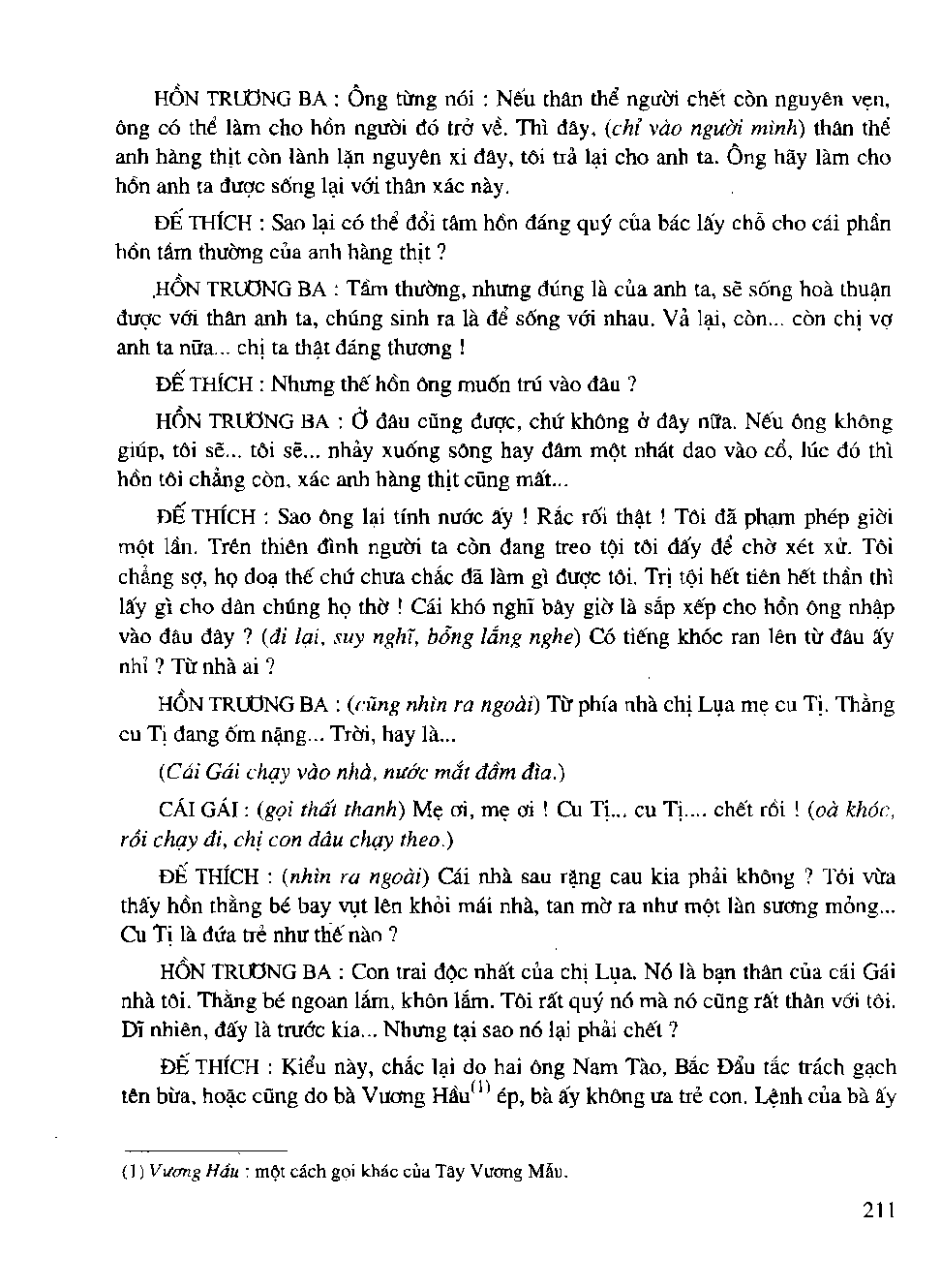 HỒN TRƯƠNG BA : Ông từng nói : Nếu thân thể người chết còn nguyên vẹn, ông có thể làm cho hồn người đó trở về. Thì đây, (chỉ vào người mình) thân thể anh hàng thịt còn lành lặn nguyên xi đây, tôi trả lại cho anh ta. Ông hãy làm cho hồn anh ta được sống lại với thân xác này.

ĐẾ THÍCH : Sao lại có thể đổi tâm hồn đáng quý của bác lấy chỗ cho cái phần hồn tầm thường của anh hàng thịt ?

HỒN TRƯƠNG BA : Tầm thường, nhưng đúng là của anh ta, sẽ sống hoà thuận được với thân anh ta, chúng sinh ra là để sống với nhau. Vả lại, còn... còn chị vợ anh ta nữa... chị ta thật đáng thương !

ĐẾ THÍCH : Nhưng thế hồn ông muốn trú vào đâu ?

HỒN TRƯƠNG BA : Ở đâu cũng được, chứ không ở đây nữa. Nếu ông không giúp, tôi sẽ... tôi sẽ... nhảy xuống sông hay đâm một nhát dao vào cổ, lúc đó thì hồn tôi chẳng còn, xác anh hàng thịt cũng mất...

ĐẾ THÍCH : Sao ông lại tính nước ấy ! Rắc rối thật ! Tôi đã phạm phép giời một lần. Trên thiên đình người ta còn đang treo tội tôi đấy để chờ xét xử. Tôi chẳng sợ, họ doạ thế chứ chưa chắc đã làm gì được tôi. Trị tội hết tiên hết thần thì lấy gì cho dân chúng họ thờ ! Cái khó nghĩ bây giờ là sắp xếp cho hồn ông nhập vào đâu đây ? (đi lại, suy nghĩ, bỗng lắng nghe) Có tiếng khóc ran lên từ đâu ấy nhỉ ? Từ nhà ai ?

HỒN TRƯƠNG BA : (cũng nhìn ra ngoài) Từ phía nhà chị Lụa mẹ cu Tị. Thằng cu Tị đang ốm nặng... Trời, hay là...

(Cái Gái chạy vào nhà, nước mắt đầm đìa.)

CÁI GÁI : (gọi thất thanh) Mẹ ơi, mẹ ơi ! Cu Tị... cu Tị.... chết rồi ! (oà khóc, rồi chạy đi, chị con dâu chạy theo.)

ĐẾ THÍCH : (nhìn ra ngoài) Cái nhà sau rặng cau kia phải không ? Tôi vừa thấy hồn thằng bé bay vụt lên khỏi mái nhà, tan mờ ra như một làn sương mỏng... Cu Tị là đứa trẻ như thế nào ?

HỒN TRƯƠNG BA : Con trai độc nhất của chị Lụa. Nó là bạn thân của cái Gái nhà tôi. Thằng bé ngoan lắm, khôn lắm. Tôi rất quý nó mà nó cũng rất thân với tôi. Dĩ nhiên, đấy là trước kia... Nhưng tại sao nó lại phải chết ?

ĐẾ THÍCH : Kiểu này, chắc lại do hai ông Nam Tào, Bắc Đẩu tắc trách gạch tên bừa, hoặc cũng do bà Vương Hầu$^{(1)}$ ép, bà ấy không ưa trẻ con. Lệnh của bà ấy

(1) Vương Hầu : một cách gọi khác của Tây Vương Mẫu.

211